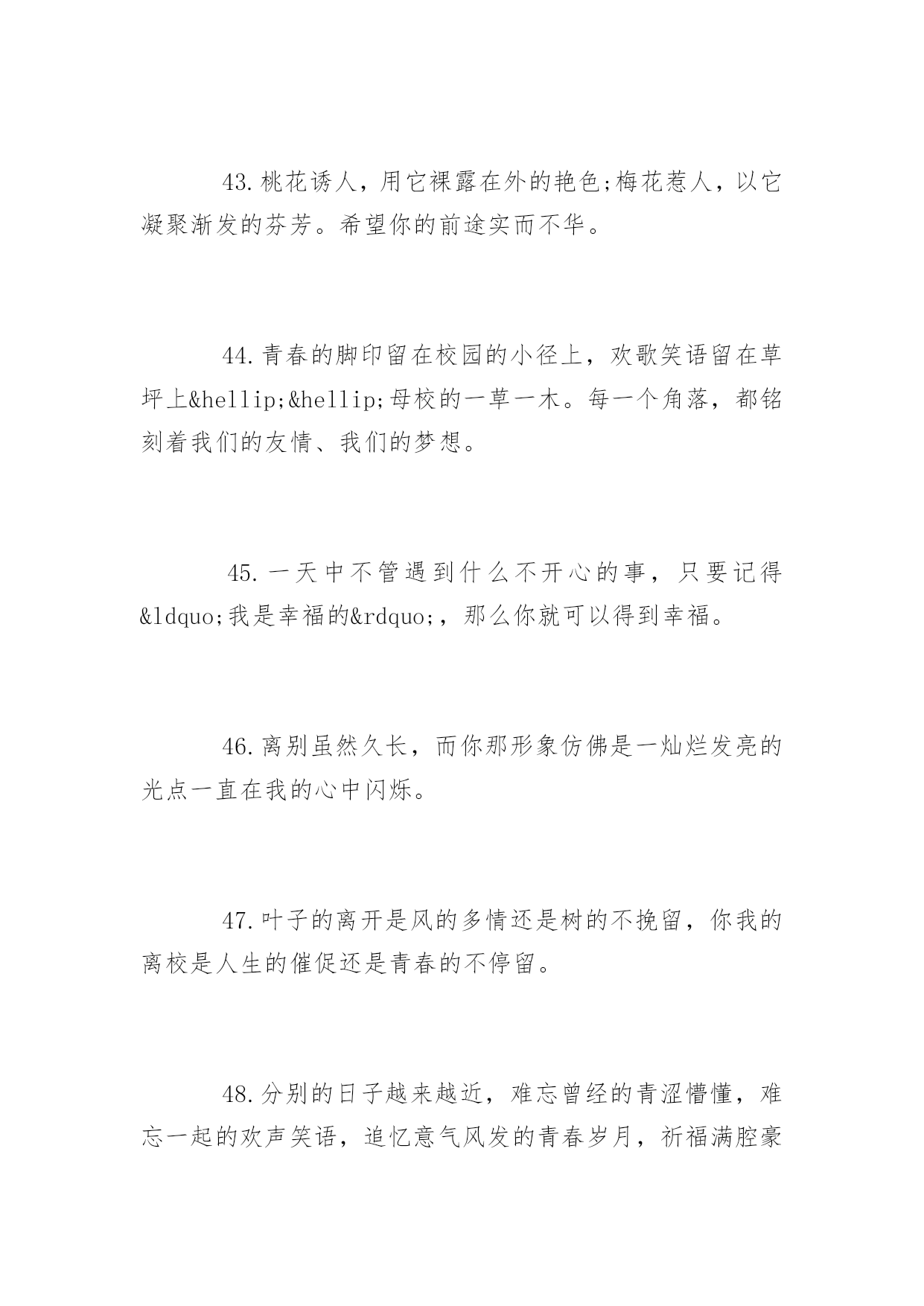 43.桃花诱人，用它裸露在外的艳色;梅花惹人，以它凝聚渐发的芬芳。希望你的前途实而不华。

44.青春的脚印留在校园的小径上，欢歌笑语留在草坪上&hellip;&hellip;母校的一草一木。每一个角落，都铭刻着我们的友情、我们的梦想。

45.一天中不管遇到什么不开心的事，只要记得&ldquo;我是幸福的&rdquo;，那么你就可以得到幸福。

46.离别虽然久长，而你那形象仿佛是一灿烂发亮的光点一直在我的心中闪烁。

47.叶子的离开是风的多情还是树的不挽留，你我的离校是人生的催促还是青春的不停留。

48.分别的日子越来越近，难忘曾经的青涩懵懂，难忘一起的欢声笑语，追忆意气风发的青春岁月，祈福满腔豪